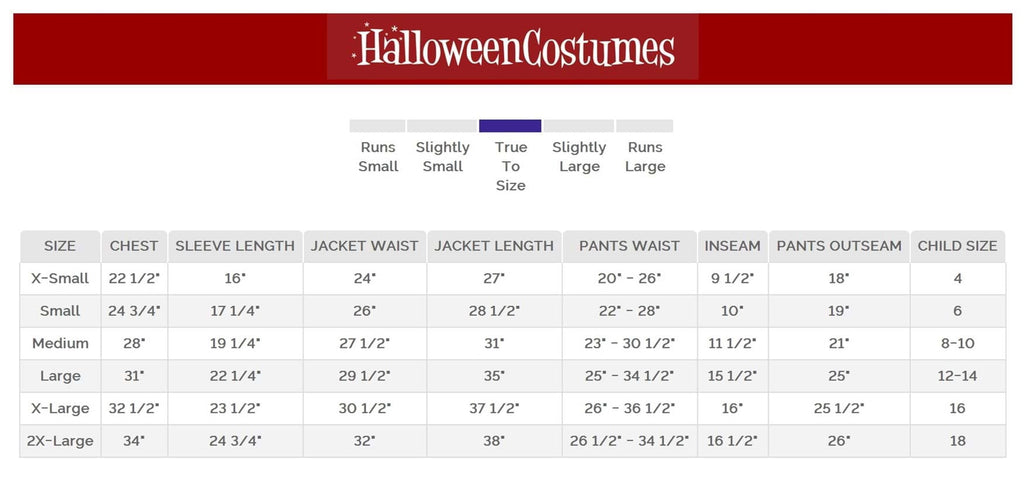 HalloweenCostumes

Runs Small

Slightly Small

True To Size

Slightly Large

Runs Large

| SIZE | CHEST | SLEEVE LENGTH | JACKET WAIST | JACKET LENGTH | PANTS WAIST | INSEAM | PANTS OUTSEAM | CHILD SIZE |
|---|---|---|---|---|---|---|---|---|
| X-Small | 22 1/2" | 16" | 24" | 27" | 20" - 26" | 9 1/2" | 18" | 4 |
| Small | 24 3/4" | 17 1/4" | 26" | 28 1/2" | 22" - 28" | 10" | 19" | 6 |
| Medium | 28" | 19 1/4" | 27 1/2" | 31" | 23" - 30 1/2" | 11 1/2" | 21" | 8-10 |
| Large | 31" | 22 1/4" | 29 1/2" | 35" | 25" - 34 1/2" | 15 1/2" | 25" | 12-14 |
| X-Large | 32 1/2" | 23 1/2" | 30 1/2" | 37 1/2" | 26" - 36 1/2" | 16" | 25 1/2" | 16 |
| 2X-Large | 34" | 24 3/4" | 32" | 38" | 26 1/2" - 34 1/2" | 16 1/2" | 26" | 18 |